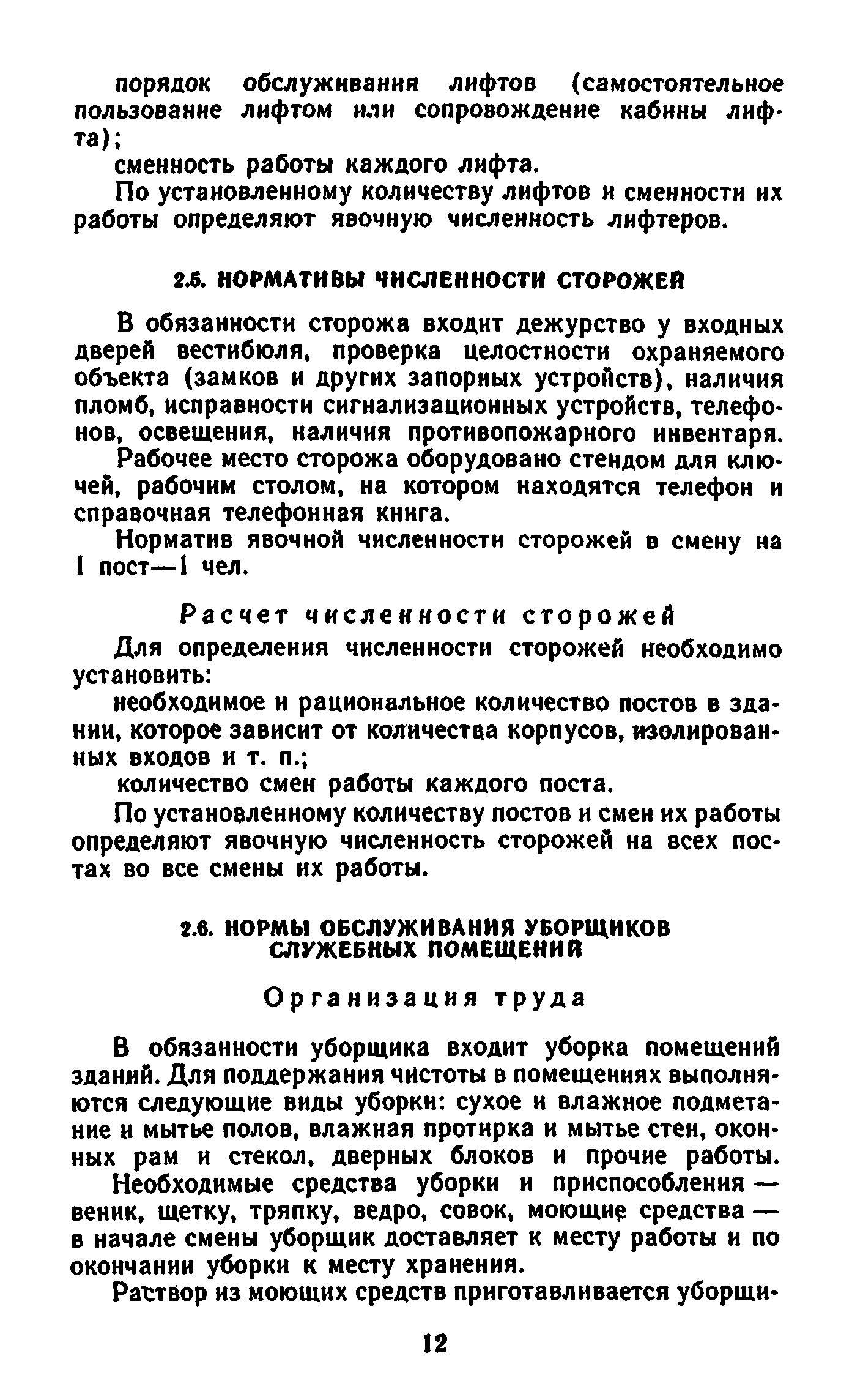 порядок обслуживания лифтов (самостоятельное пользование лифтом или сопровождение кабины лифта);

сменность работы каждого лифта.

По установленному количеству лифтов и сменности их работы определяют явочную численность лифтеров.

2.5. НОРМАТИВЫ ЧИСЛЕННОСТИ СТОРОЖЕЙ

В обязанности сторожа входит дежурство у входных дверей вестибюля, проверка целостности охраняемого объекта (замков и других запорных устройств), наличия пломб, исправности сигнализационных устройств, телефонов, освещения, наличия противопожарного инвентаря.

Рабочее место сторожа оборудовано стендом для ключей, рабочим столом, на котором находятся телефон и справочная телефонная книга.

Норматив явочной численности сторожей в смену на 1 пост—1 чел.

Расчет численности сторожей

Для определения численности сторожей необходимо установить:

необходимое и рациональное количество постов в здании, которое зависит от количества корпусов, изолированных входов и т. п.;

количество смен работы каждого поста.

По установленному количеству постов и смен их работы определяют явочную численность сторожей на всех постах во все смены их работы.

2.6. НОРМЫ ОБСЛУЖИВАНИЯ УБОРЩИКОВ СЛУЖЕБНЫХ ПОМЕЩЕНИЙ

Организация труда

В обязанности уборщика входит уборка помещений зданий. Для поддержания чистоты в помещениях выполняются следующие виды уборки: сухое и влажное подметание и мытье полов, влажная протирка и мытье стен, оконных рам и стекол, дверных блоков и прочие работы.

Необходимые средства уборки и приспособления — веник, щетку, тряпку, ведро, совок, моющие средства — в начале смены уборщик доставляет к месту работы и по окончании уборки к месту хранения.

Раствор из моющих средств приготавливается уборщи-

12